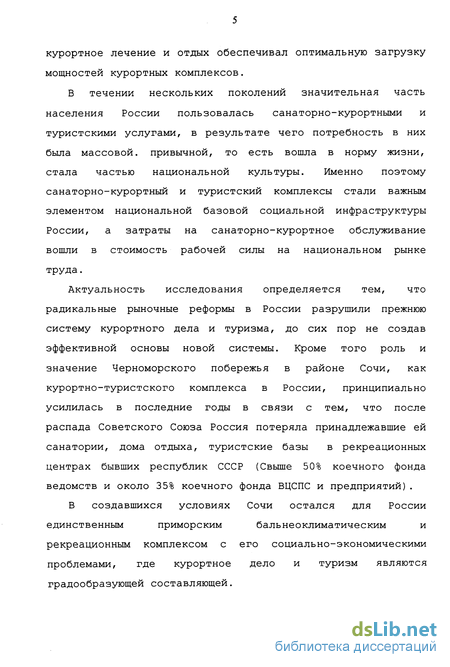 5

курортное лечение и отдых обеспечивал оптимальную загрузку мощностей курортных комплексов.

В течении нескольких поколений значительная часть населения России пользовалась санаторно-курортными и туристскими услугами, в результате чего потребность в них была массовой. привычной, то есть вошла в норму жизни, стала частью национальной культуры. Именно поэтому санаторно-курортный и туристский комплексы стали важным элементом национальной базовой социальной инфраструктуры России, а затраты на санаторно-курортное обслуживание вошли в стоимость рабочей силы на национальном рынке труда.

Актуальность исследования определяется тем, что радикальные рыночные реформы в России разрушили прежнюю систему курортного дела и туризма, до сих пор не создав эффективной основы новой системы. Кроме того роль и значение Черноморского побережья в районе Сочи, как курортно-туристского комплекса в России, принципиально усилилась в последние годы в связи с тем, что после распада Советского Союза Россия потеряла принадлежавшие ей санатории, дома отдыха, туристские базы в рекреационных центрах бывших республик СССР (Свыше 50% коечного фонда ведомств и около 35% коечного фонда ВЦСПС и предприятий).

В создавшихся условиях Сочи остался для России единственным приморским бальнеоклиматическим и рекреационным комплексом с его социально-экономическими проблемами, где курортное дело и туризм являются градообразующей составляющей.

dsLib.net
библиотека диссертаций